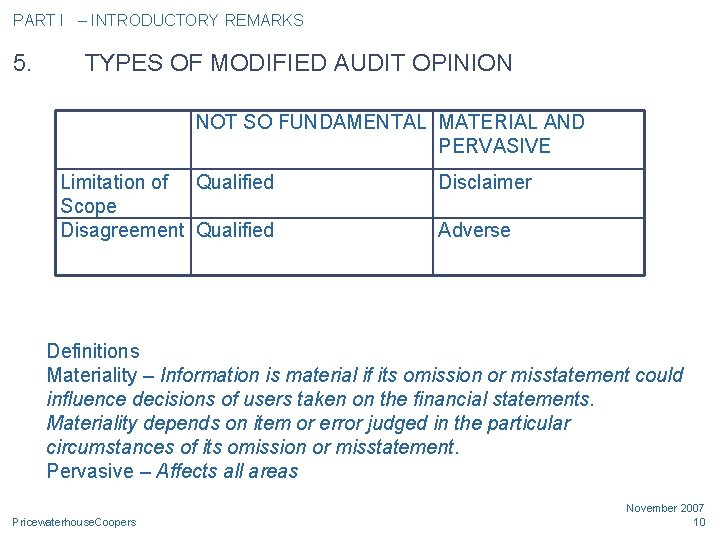 PART I – INTRODUCTORY REMARKS

5. TYPES OF MODIFIED AUDIT OPINION

| | NOT SO FUNDAMENTAL | MATERIAL AND PERVASIVE |
|---|---|---|
| Limitation of Scope | Qualified | Disclaimer |
| Disagreement | Qualified | Adverse |

Definitions
Materiality – Information is material if its omission or misstatement could influence decisions of users taken on the financial statements. Materiality depends on item or error judged in the particular circumstances of its omission or misstatement.
Pervasive – Affects all areas

PricewaterhouseCoopers

November 2007
10